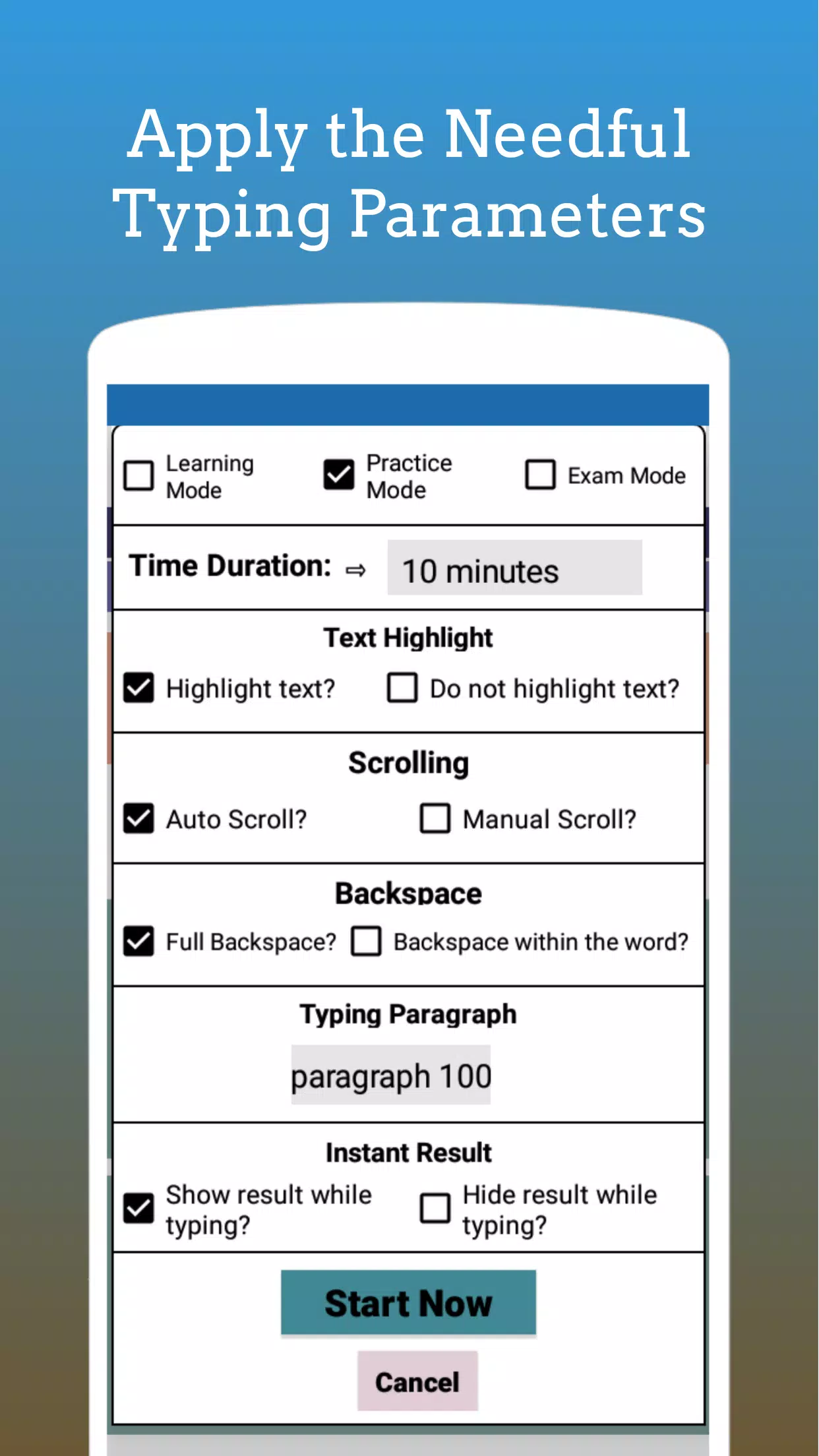 Apply the Needful Typing Parameters

Learning Mode

Practice Mode

Exam Mode

Time Duration: ⇒ 10 minutes

Text Highlight

Highlight text?

Do not highlight text?

Scrolling

Auto Scroll?

Manual Scroll?

Backspace

Full Backspace?

Backspace within the word?

Typing Paragraph

paragraph 100

Instant Result

Show result while typing?

Hide result while typing?

Start Now

Cancel